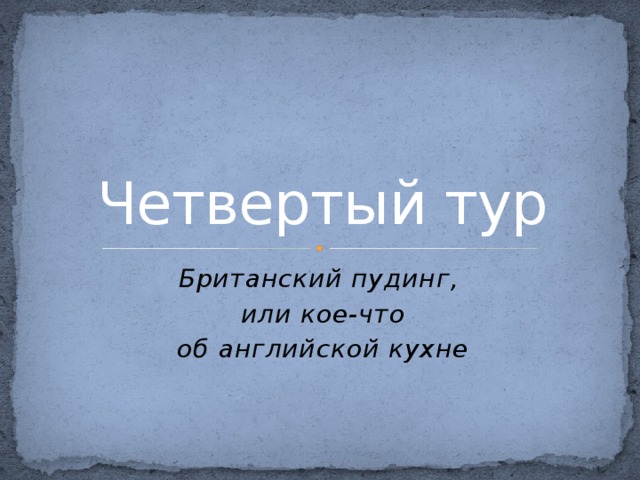 Четвертый тур

Британский пудинг,
или кое-что
об английской кухне